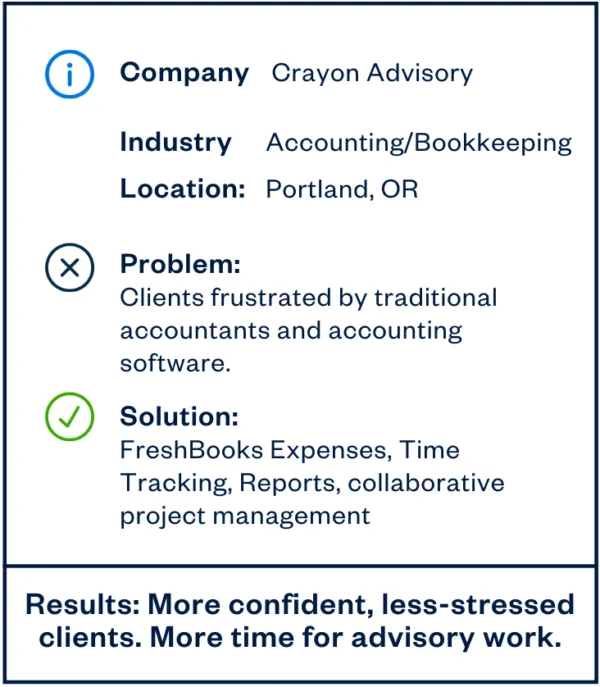 Company Crayon Advisory

Industry Accounting/Bookkeeping

Location: Portland, OR

Problem:
Clients frustrated by traditional accountants and accounting software.

Solution:
FreshBooks Expenses, Time Tracking, Reports, collaborative project management

Results: More confident, less-stressed clients. More time for advisory work.